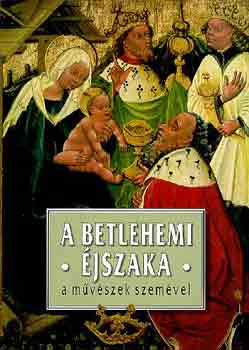 A BETLEHEMI
• ÉJSZAKA •
a művészek szemével